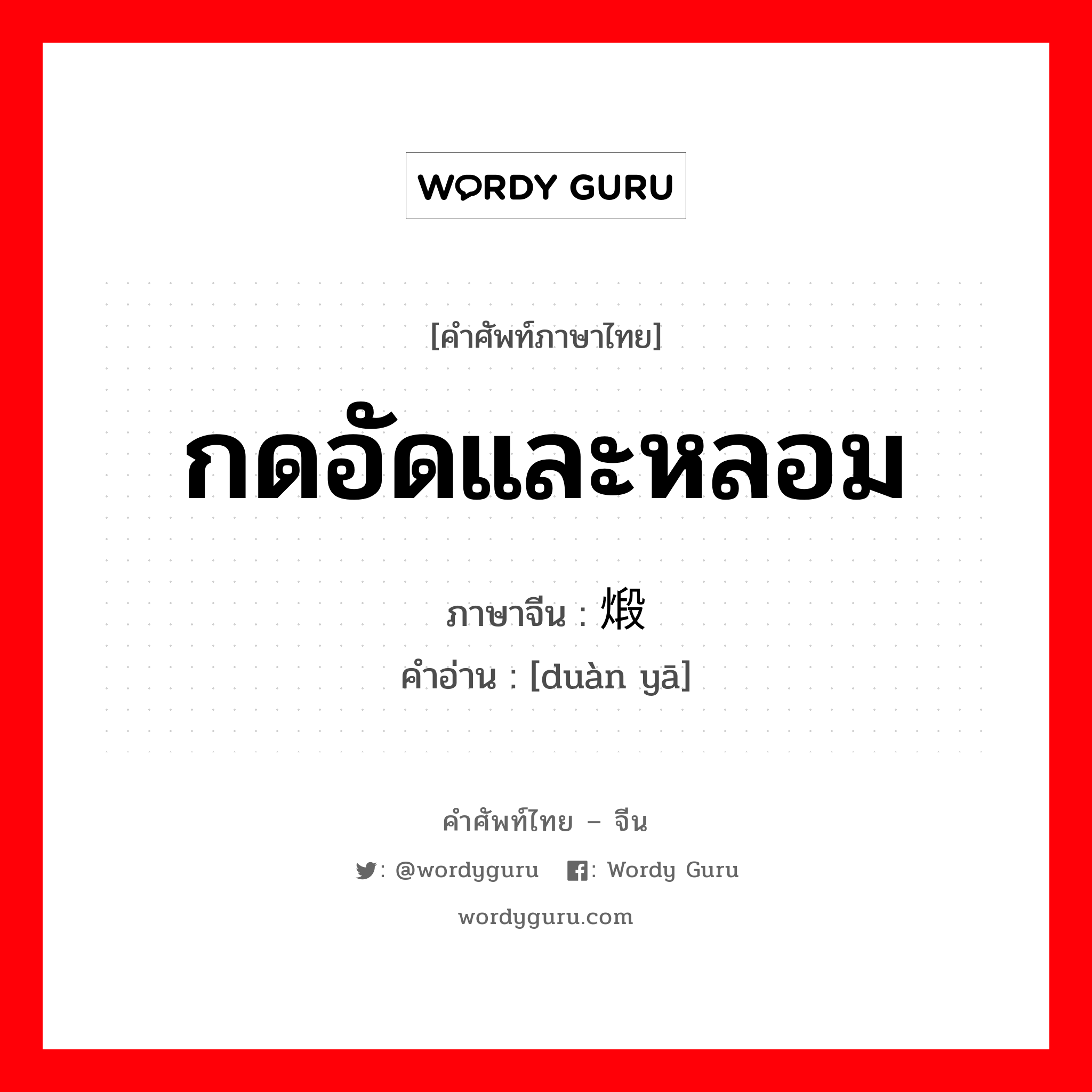 WORDY GURU

[คำศัพท์ภาษาไทย]

กดอัดและหลอม

ภาษาจีน : 煅

คำอ่าน : [duàn yā]

คำศัพท์ไทย – จีน

: @wordyguru : Wordy Guru

wordyguru.com